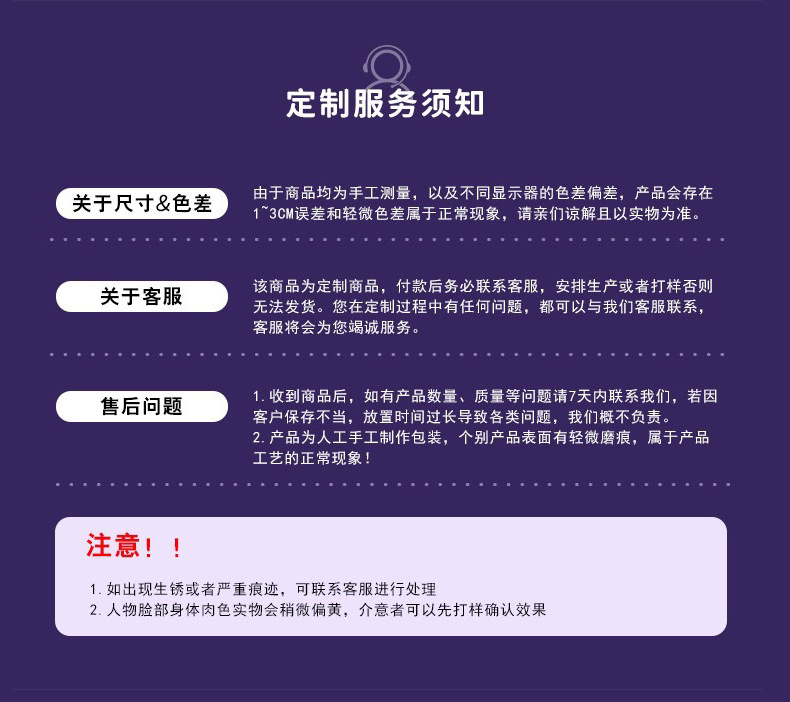 定制服务须知

关于尺寸&色差

由于商品均为手工测量，以及不同显示器的色差偏差，产品会存在1~3CM误差和轻微色差属于正常现象，请亲们谅解且以实物为准。

关于客服

该商品为定制商品，付款后务必联系客服，安排生产或者打样否则无法发货。您在定制过程中有任何问题，都可以与我们客服联系，客服将会为您竭诚服务。

售后问题

1.收到商品后，如有产品数量、质量等问题请7天内联系我们，若因客户保存不当，放置时间过长导致各类问题，我们概不负责。
2.产品为人工手工制作包装，个别产品表面有轻微磨痕，属于产品工艺的正常现象！

注意！！

1.如出现生锈或者严重痕迹，可联系客服进行处理
2.人物脸部身体肉色实物会稍微偏黄，介意者可以先打样确认效果